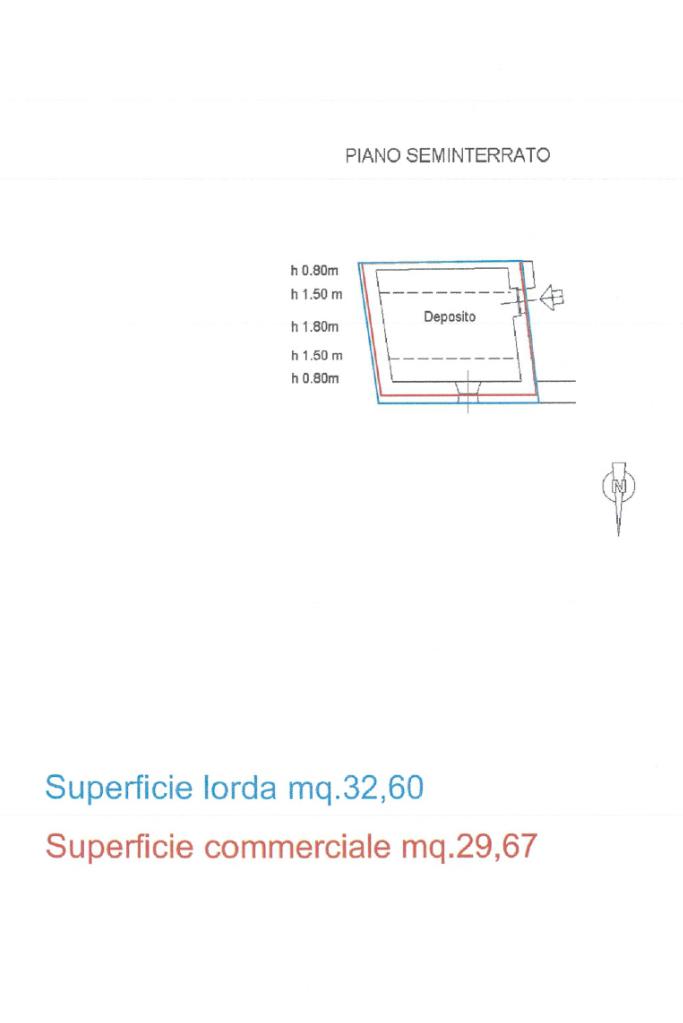 PIANO SEMINTERRATO

h 0.80m
h 1.50 m
h 1.80m
h 1.50 m
h 0.80m

Deposito

N

Superficie lorda mq.32,60

Superficie commerciale mq.29,67